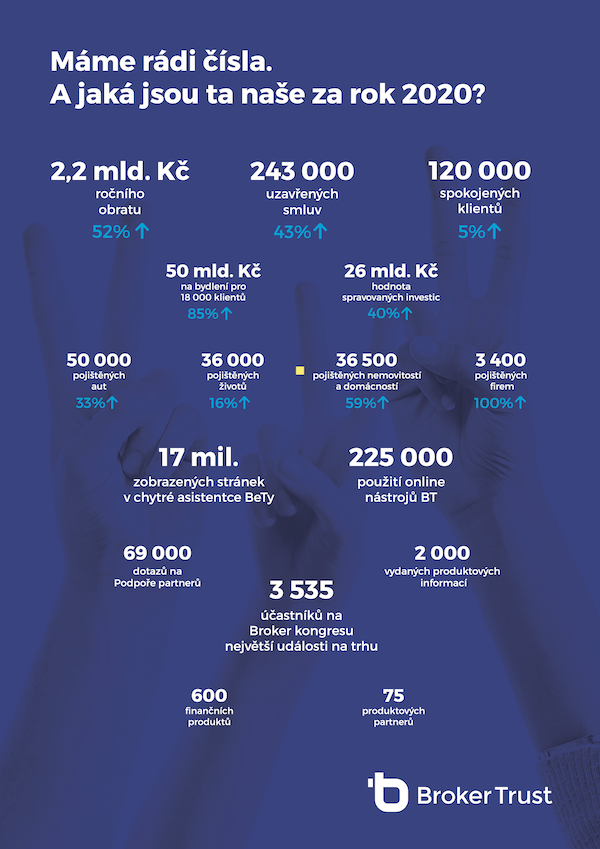 Máme rádi čísla.
A jaká jsou ta naše za rok 2020?

2,2 mld. Kč
ročního obratu
52% ↑

243 000
uzavřených smluv
43% ↑

120 000
spokojených klientů
5% ↑

50 mld. Kč
na bydlení pro 18 000 klientů
85% ↑

26 mld. Kč
hodnota spravovaných investic
40% ↑

50 000
pojištěných aut
33% ↑

36 000
pojištěných životů
16% ↑

36 500
pojištěných nemovitostí a domácností
59% ↑

3 400
pojištěných firem
100% ↑

17 mil.
zobrazených stránek v chytré asistentce BeTy

225 000
použití online nástrojů BT

69 000
dotazů na Podpoře partnerů

2 000
vydaných produktových informací

3 535
účastníků na Broker kongresu největší události na trhu

600
finančních produktů

75
produktových partnerů

Broker Trust